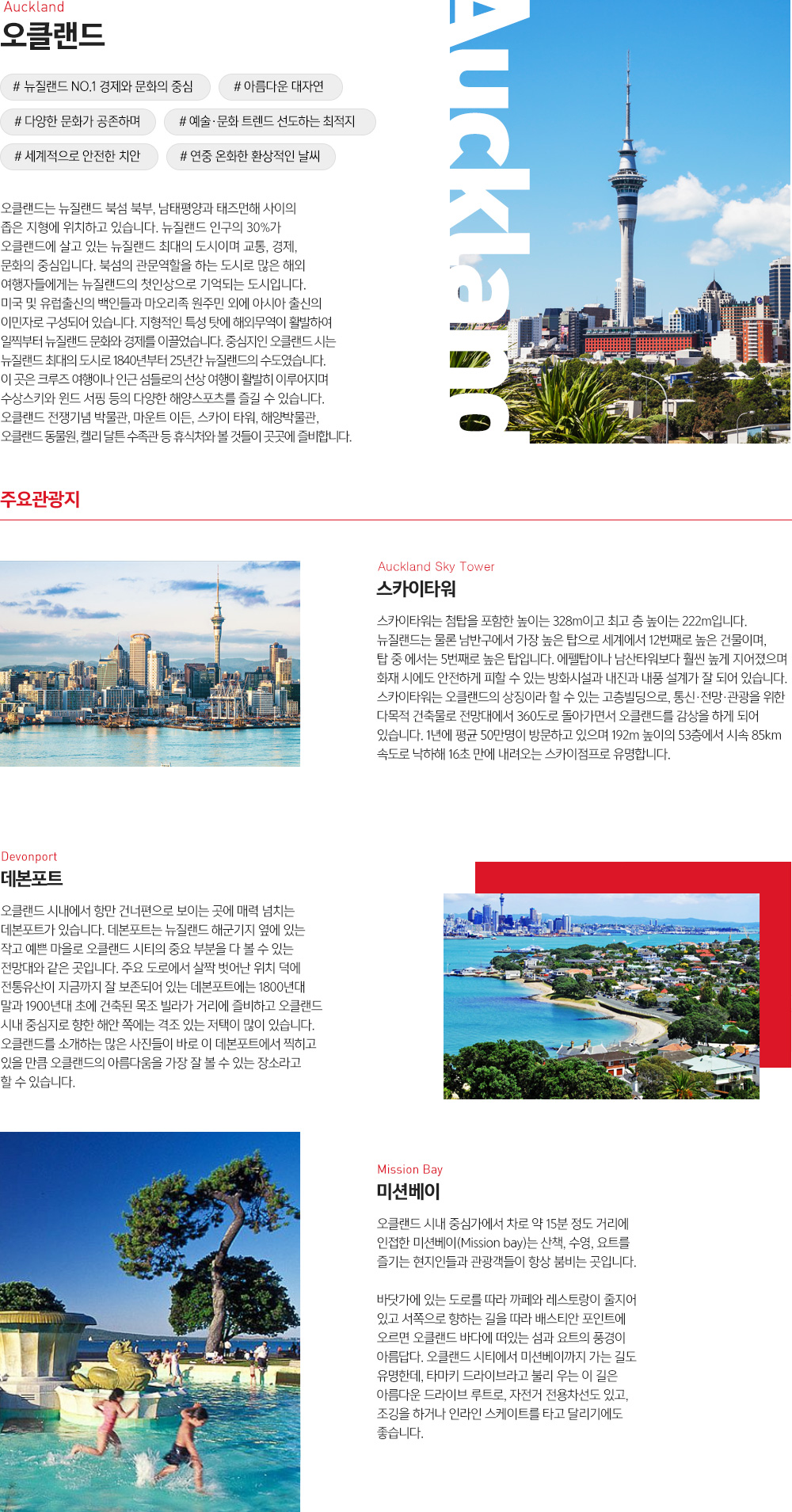 Auckland
오클랜드

# 뉴질랜드 NO.1 경제와 문화의 중심
# 아름다운 대자연
# 다양한 문화가 공존하며
# 예술·문화 트렌드 선도하는 최적지
# 세계적으로 안전한 치안
# 연중 온화한 환상적인 날씨

오클랜드는 뉴질랜드 북섬 북부, 남태평양과 태즈먼해 사이의 좁은 지형에 위치하고 있습니다. 뉴질랜드 인구의 30%가 오클랜드에 살고 있는 뉴질랜드 최대의 도시이며 교통, 경제, 문화의 중심입니다. 북섬의 관문역할을 하는 도시로 많은 해외 여행자들에게는 뉴질랜드의 첫인상으로 기억되는 도시입니다. 미국 및 유럽출신의 백인들과 마오리족 원주민 외에 아시아 출신의 이민자로 구성되어 있습니다. 지형적인 특성 탓에 해외무역이 활발하여 일찍부터 뉴질랜드 문화와 경제를 이끌었습니다. 중심지인 오클랜드 시는 뉴질랜드 최대의 도시로 1840년부터 25년간 뉴질랜드의 수도였습니다. 이 곳은 크루즈 여행이나 인근 섬들로의 선상 여행이 활발히 이루어지며 수상스키와 윈드 서핑 등의 다양한 해양스포츠를 즐길 수 있습니다. 오클랜드 전쟁기념 박물관, 마운트 이든, 스카이 타워, 해양박물관, 오클랜드 동물원, 켈리 달튼 수족관 등 휴식처와 볼 것들이 곳곳에 즐비합니다.

Auckland

주요관광지

Auckland Sky Tower
스카이타워

스카이타워는 첨탑을 포함한 높이는 328m이고 최고 층 높이는 222m입니다. 뉴질랜드는 물론 남반구에서 가장 높은 탑으로 세계에서 12번째로 높은 건물이며, 탑 중 에서는 5번째로 높은 탑입니다. 에펠탑이나 남산타워보다 훨씬 높게 지어졌으며 화재 시에도 안전하게 피할 수 있는 방화시설과 내진과 내풍 설계가 잘 되어 있습니다. 스카이타워는 오클랜드의 상징이라 할 수 있는 고층빌딩으로, 통신·전망·관광을 위한 다목적 건축물로 전망대에서 360도로 돌아가면서 오클랜드를 감상을 하게 되어 있습니다. 1년에 평균 50만명이 방문하고 있으며 192m 높이의 53층에서 시속 85km 속도로 낙하해 16초 만에 내려오는 스카이점프로 유명합니다.

Devonport
데본포트

오클랜드 시내에서 항만 건너편으로 보이는 곳에 매력 넘치는 데본포트가 있습니다. 데본포트는 뉴질랜드 해군기지 옆에 있는 작고 예쁜 마을로 오클랜드 시티의 중요 부분을 다 볼 수 있는 전망대와 같은 곳입니다. 주요 도로에서 살짝 벗어난 위치 덕에 전통유산이 지금까지 잘 보존되어 있는 데본포트에는 1800년대 말과 1900년대 초에 건축된 목조 빌라가 거리에 즐비하고 오클랜드 시내 중심지로 향한 해안 쪽에는 격조 있는 저택이 많이 있습니다. 오클랜드를 소개하는 많은 사진들이 바로 이 데본포트에서 찍히고 있을 만큼 오클랜드의 아름다움을 가장 잘 볼 수 있는 장소라고 할 수 있습니다.

Mission Bay
미션베이

오클랜드 시내 중심가에서 차로 약 15분 정도 거리에 인접한 미션베이(Mission bay)는 산책, 수영, 요트를 즐기는 현지인들과 관광객들이 항상 붐비는 곳입니다.

바닷가에 있는 도로를 따라 까페와 레스토랑이 줄지어 있고 서쪽으로 향하는 길을 따라 배스티안 포인트에 오르면 오클랜드 바다에 떠있는 섬과 요트의 풍경이 아름답다. 오클랜드 시티에서 미션베이까지 가는 길도 유명한데, 타마키 드라이브라고 불리 우는 이 길은 아름다운 드라이브 루트로, 자전거 전용차선도 있고, 조깅을 하거나 인라인 스케이트를 타고 달리기에도 좋습니다.